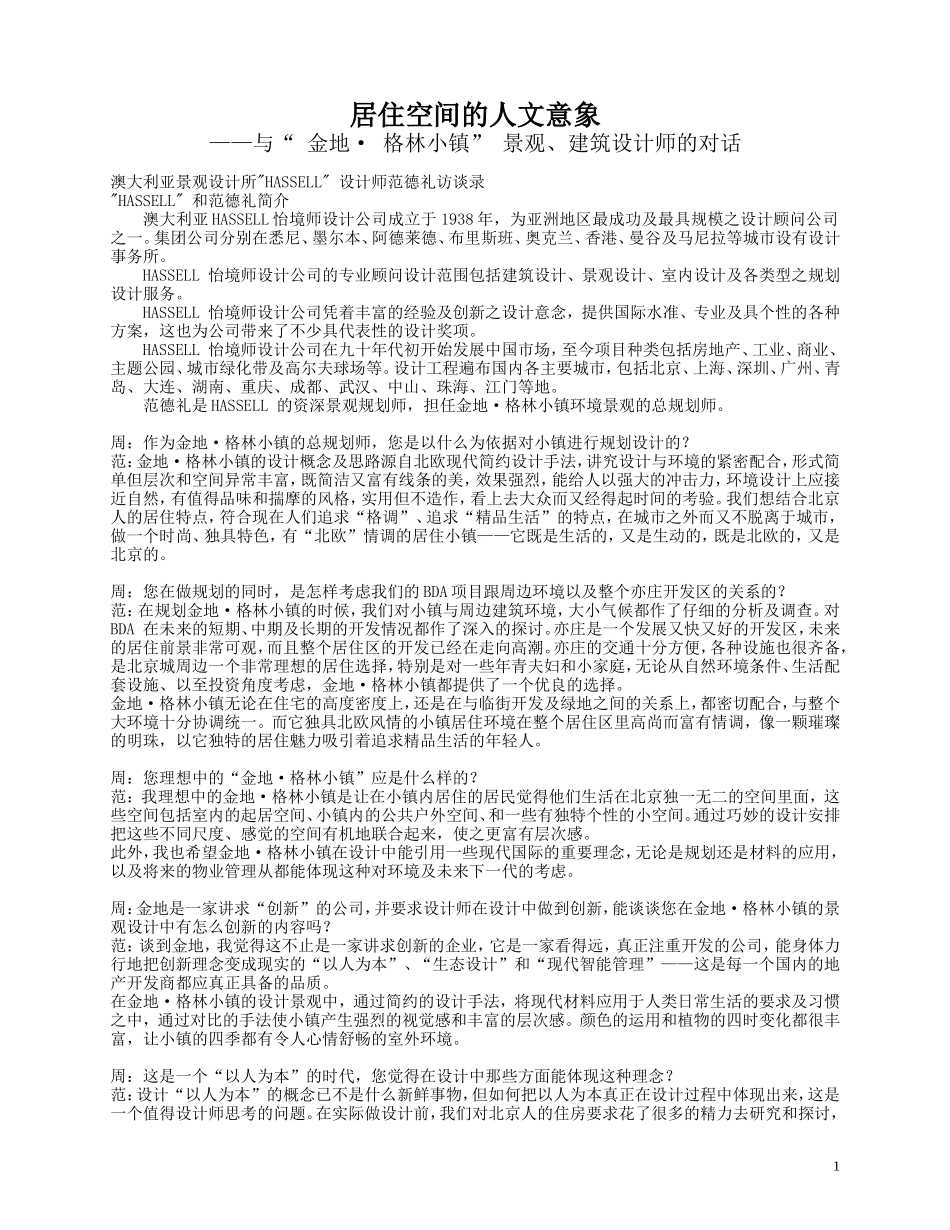 居住空间的人文意象
——与“ 金地· 格林小镇” 景观、建筑设计师的对话

澳大利亚景观设计所"HASSELL" 设计师范德礼访谈录
"HASSELL" 和范德礼简介
澳大利亚HASSELL怡境师设计公司成立于1938年，为亚洲地区最成功及最具规模之设计顾问公司之一。集团公司分别在悉尼、墨尔本、阿德莱德、布里斯班、奥克兰、香港、曼谷及马尼拉等城市设有设计事务所。
HASSELL 怡境师设计公司的专业顾问设计范围包括建筑设计、景观设计、室内设计及各类型之规划设计服务。
HASSELL 怡境师设计公司凭着丰富的经验及创新之设计意念，提供国际水准、专业及具个性的各种方案，这也为公司带来了不少具代表性的设计奖项。
HASSELL 怡境师设计公司在九十年代初开始发展中国市场，至今项目种类包括房地产、工业、商业、主题公园、城市绿化带及高尔夫球场等。设计工程遍布国内各主要城市，包括北京、上海、深圳、广州、青岛、大连、湖南、重庆、成都、武汉、中山、珠海、江门等地。
范德礼是HASSELL 的资深景观规划师，担任金地·格林小镇环境景观的总规划师。

周：作为金地·格林小镇的总规划师，您是以什么为依据对小镇进行规划设计的？
范：金地·格林小镇的设计概念及思路源自北欧现代简约设计手法，讲究设计与环境的紧密配合，形式简单但层次和空间异常丰富，既简洁又富有线条的美，效果强烈，能给人以强大的冲击力，环境设计上应接近自然，有值得品味和揣摩的风格，实用但不造作，看上去大众而又经得起时间的考验。我们想结合北京人的居住特点，符合现在人们追求“格调”、追求“精品生活”的特点，在城市之外而又不脱离于城市，做一个时尚、独具特色，有“北欧”情调的居住小镇——它既是生活的，又是生动的，既是北欧的，又是北京的。

周：您在做规划的同时，是怎样考虑我们的BDA项目跟周边环境以及整个亦庄开发区的关系的？
范：在规划金地·格林小镇的时候，我们对小镇与周边建筑环境，大小气候都作了仔细的分析及调查。对BDA 在未来的短期、中期及长期的开发情况都作了深入的探讨。亦庄是一个发展又快又好的开发区，未来的居住前景非常可观，而且整个居住区的开发已经在走向高潮。亦庄的交通十分方便，各种设施也很齐备，是北京城周边一个非常理想的居住选择，特别是对一些年青夫妇和小家庭，无论从自然环境条件、生活配套设施、以至投资角度考虑，金地·格林小镇都提供了一个优良的选择。
金地·格林小镇无论在住宅的高度密度上，还是在与临街开发及绿地之间的关系上，都密切配合，与整个大环境十分协调统一。而它独具北欧风情的小镇居住环境在整个居住区里高尚而富有情调，像一颗璀璨的明珠，以它独特的居住魅力吸引着追求精品生活的年轻人。

周：您理想中的“金地·格林小镇”应是什么样的？
范：我理想中的金地·格林小镇是让在小镇内居住的居民觉得他们生活在北京独一无二的空间里面，这些空间包括室内的起居空间、小镇内的公共户外空间、和一些有独特个性的小空间。通过巧妙的设计安排把这些不同尺度、感觉的空间有机地联合起来，使之更富有层次感。
此外，我也希望金地·格林小镇在设计中能引用一些现代国际的重要理念，无论是规划还是材料的应用，以及将来的物业管理从都能体现这种对环境及未来下一代的考虑。

周：金地是一家讲求“创新”的公司，并要求设计师在设计中做到创新，能谈谈您在金地·格林小镇的景观设计中有怎么创新的内容吗？
范：谈到金地，我觉得这不止是一家讲求创新的企业，它是一家看得远，真正注重开发的公司，能身体力行地把创新理念变成现实的“以人为本”、“生态设计”和“现代智能管理”——这是每一个国内的地产开发商都应真正具备的品质。
在金地·格林小镇的设计景观中，通过简约的设计手法，将现代材料应用于人类日常生活的要求及习惯之中，通过对比的手法使小镇产生强烈的视觉感和丰富的层次感。颜色的运用和植物的四时变化都很丰富，让小镇的四季都有令人心情舒畅的室外环境。

周：这是一个“以人为本”的时代，您觉得在设计中那些方面能体现这种理念？
范：设计“以人为本”的概念已不是什么新鲜事物，但如何把以人为本真正在设计过程中体现出来，这是一个值得设计师思考的问题。在实际做设计前，我们对北京人的住房要求花了很多的精力去研究和探讨，

1